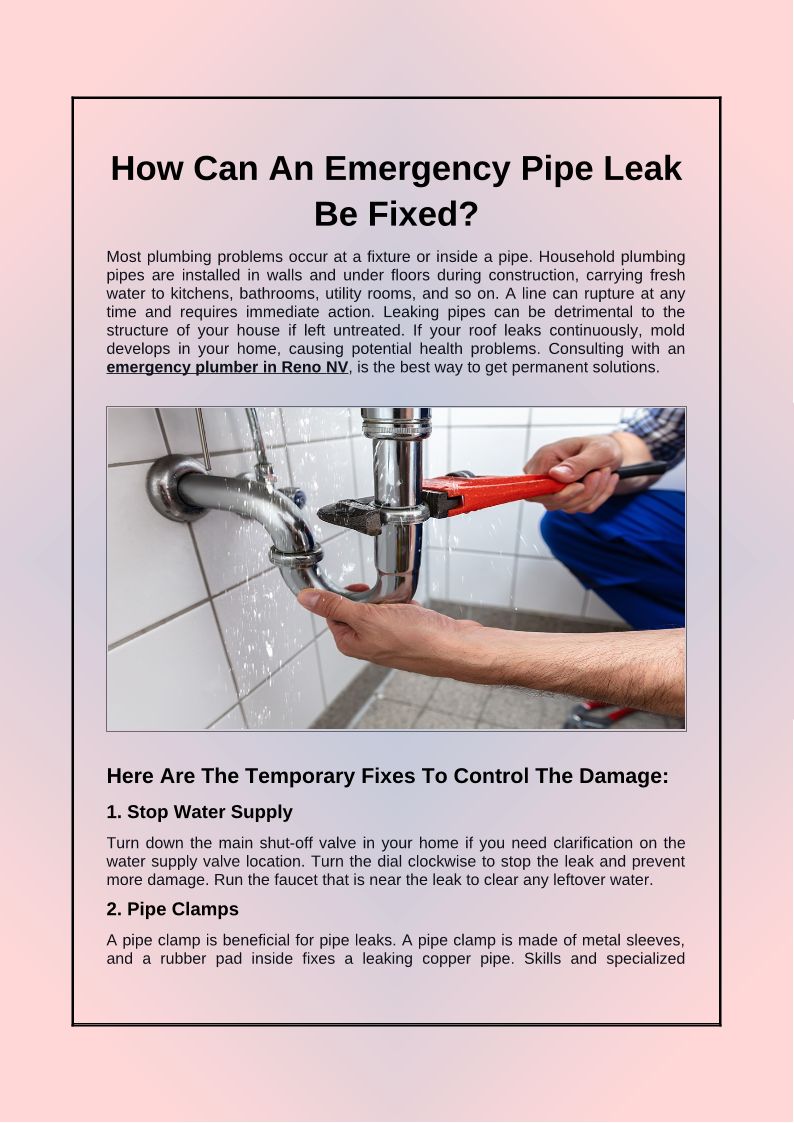 How Can An Emergency Pipe Leak Be Fixed?

Most plumbing problems occur at a fixture or inside a pipe. Household plumbing pipes are installed in walls and under floors during construction, carrying fresh water to kitchens, bathrooms, utility rooms, and so on. A line can rupture at any time and requires immediate action. Leaking pipes can be detrimental to the structure of your house if left untreated. If your roof leaks continuously, mold develops in your home, causing potential health problems. Consulting with an emergency plumber in Reno NV, is the best way to get permanent solutions.

Here Are The Temporary Fixes To Control The Damage:

1. Stop Water Supply

Turn down the main shut-off valve in your home if you need clarification on the water supply valve location. Turn the dial clockwise to stop the leak and prevent more damage. Run the faucet that is near the leak to clear any leftover water.

2. Pipe Clamps

A pipe clamp is beneficial for pipe leaks. A pipe clamp is made of metal sleeves, and a rubber pad inside fixes a leaking copper pipe. Skills and specialized